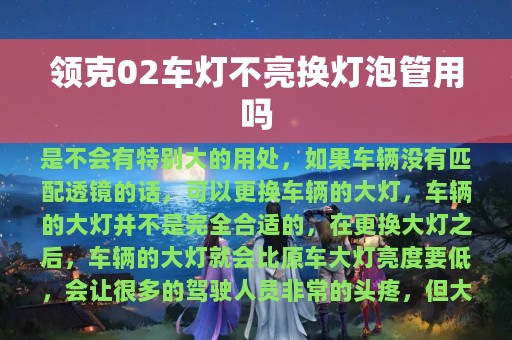 领克02车灯不亮换灯泡管用吗

是不会有特别大的用处，如果车辆没有匹配透镜的话，可以更换车辆的大灯，车辆的大灯并不是完全合适的，在更换大灯之后，车辆的大灯就会比原车大灯亮度要低，会让很多的驾驶人员非常的头疼，但大